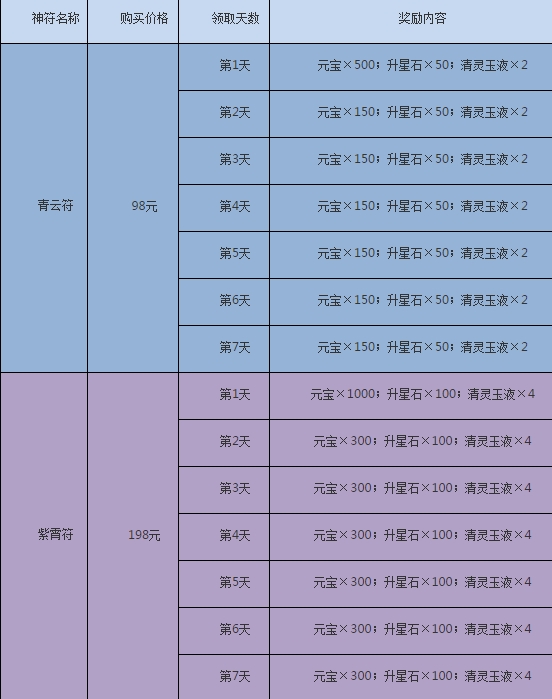 | 神符名称 | 购买价格 | 领取天数 | 奖励内容 |
|---|---|---|---|
| 青云符 | 98元 | 第1天 | 元宝×500；升星石×50；清灵玉液×2 |
|  |  | 第2天 | 元宝×150；升星石×50；清灵玉液×2 |
|  |  | 第3天 | 元宝×150；升星石×50；清灵玉液×2 |
|  |  | 第4天 | 元宝×150；升星石×50；清灵玉液×2 |
|  |  | 第5天 | 元宝×150；升星石×50；清灵玉液×2 |
|  |  | 第6天 | 元宝×150；升星石×50；清灵玉液×2 |
|  |  | 第7天 | 元宝×150；升星石×50；清灵玉液×2 |
| 紫霄符 | 198元 | 第1天 | 元宝×1000；升星石×100；清灵玉液×4 |
|  |  | 第2天 | 元宝×300；升星石×100；清灵玉液×4 |
|  |  | 第3天 | 元宝×300；升星石×100；清灵玉液×4 |
|  |  | 第4天 | 元宝×300；升星石×100；清灵玉液×4 |
|  |  | 第5天 | 元宝×300；升星石×100；清灵玉液×4 |
|  |  | 第6天 | 元宝×300；升星石×100；清灵玉液×4 |
|  |  | 第7天 | 元宝×300；升星石×100；清灵玉液×4 |